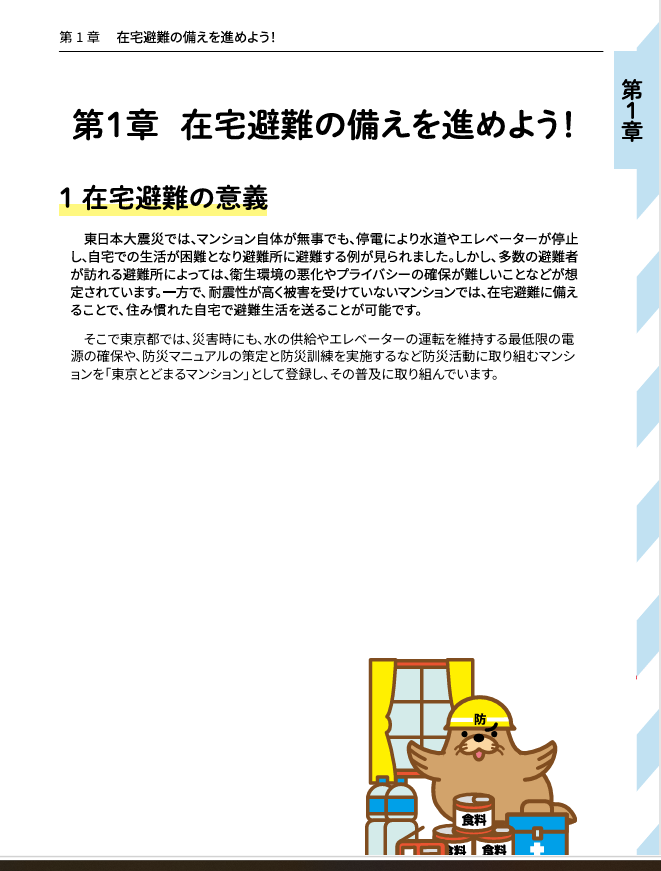 第１章　在宅避難の備えを進めよう!

第1章

第1章　在宅避難の備えを進めよう!

1 在宅避難の意義

東日本大震災では、マンション自体が無事でも、停電により水道やエレベーターが停止し、自宅での生活が困難となり避難所に避難する例が見られました。しかし、多数の避難者が訪れる避難所によっては、衛生環境の悪化やプライバシーの確保が難しいことなどが想定されています。一方で、耐震性が高く被害を受けていないマンションでは、在宅避難に備えることで、住み慣れた自宅で避難生活を送ることが可能です。

そこで東京都では、災害時にも、水の供給やエレベーターの運転を維持する最低限の電源の確保や、防災マニュアルの策定と防災訓練を実施するなど防災活動に取り組むマンションを「東京とどまるマンション」として登録し、その普及に取り組んでいます。

防

食料

食料

食料